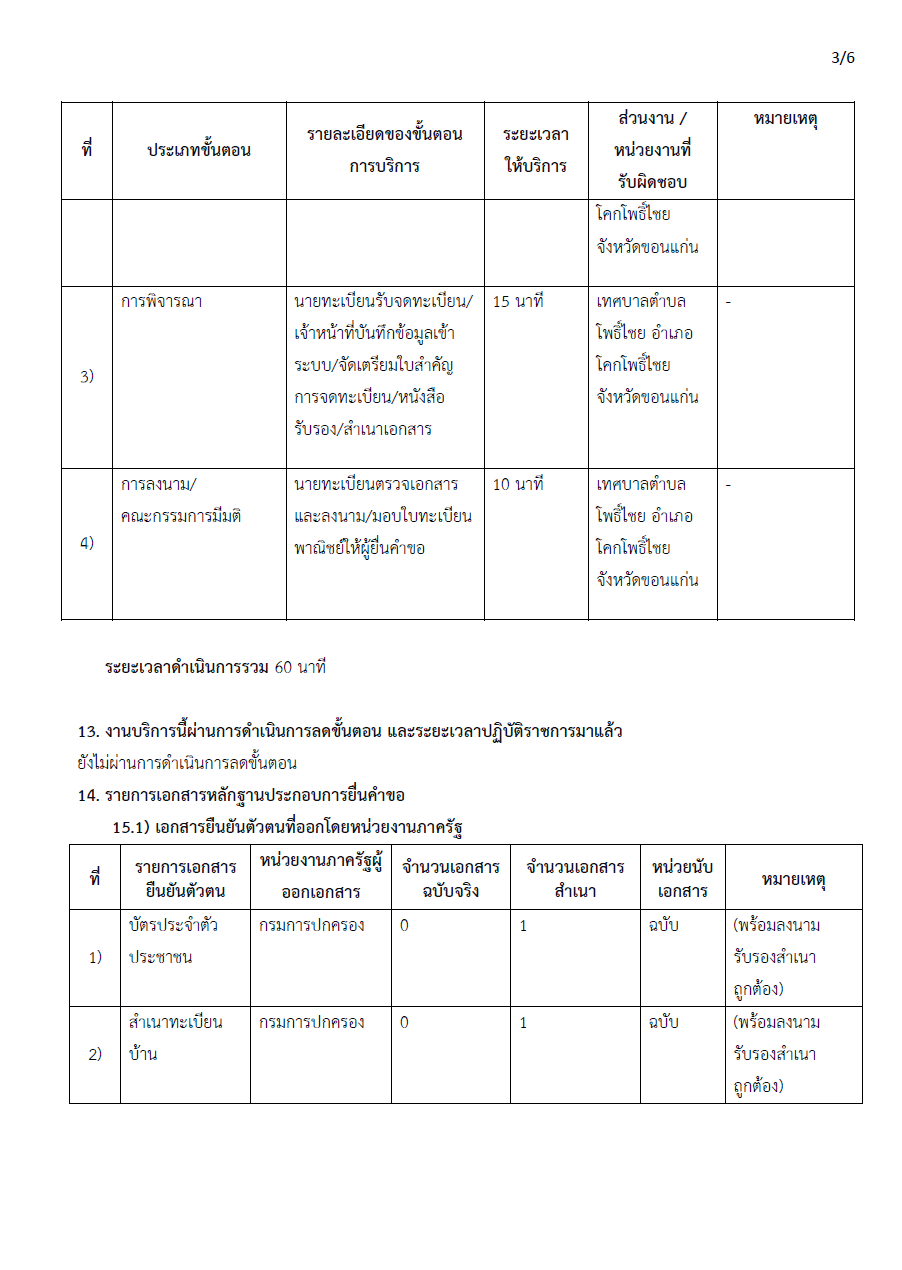 3/6

| ที่ | ประเภทขั้นตอน | รายละเอียดของขั้นตอนการบริการ | ระยะเวลาให้บริการ | ส่วนงาน / หน่วยงานที่รับผิดชอบ | หมายเหตุ |
|---|---|---|---|---|---|
| | | | | โคกโพธิ์ไชย จังหวัดขอนแก่น | |
| 3) | การพิจารณา | นายทะเบียนรับจดทะเบียน/เจ้าหน้าที่บันทึกข้อมูลเข้าระบบ/จัดเตรียมใบสำคัญการจดทะเบียน/หนังสือรับรอง/สำเนาเอกสาร | 15 นาที | เทศบาลตำบลโพธิ์ไชย อำเภอโคกโพธิ์ไชย จังหวัดขอนแก่น | - |
| 4) | การลงนาม/คณะกรรมการมีมติ | นายทะเบียนตรวจเอกสารและลงนาม/มอบใบทะเบียนพาณิชย์ให้ผู้ยื่นคำขอ | 10 นาที | เทศบาลตำบลโพธิ์ไชย อำเภอโคกโพธิ์ไชย จังหวัดขอนแก่น | - |

ระยะเวลาดำเนินการรวม 60 นาที

13. งานบริการนี้ผ่านการดำเนินการลดขั้นตอน และระยะเวลาปฏิบัติราชการมาแล้ว
ยังไม่ผ่านการดำเนินการลดขั้นตอน

14. รายการเอกสารหลักฐานประกอบการยื่นคำขอ

15.1) เอกสารยืนยันตัวตนที่ออกโดยหน่วยงานภาครัฐ

| ที่ | รายการเอกสารยืนยันตัวตน | หน่วยงานภาครัฐผู้ออกเอกสาร | จำนวนเอกสารฉบับจริง | จำนวนเอกสารสำเนา | หน่วยนับเอกสาร | หมายเหตุ |
|---|---|---|---|---|---|---|
| 1) | บัตรประจำตัวประชาชน | กรมการปกครอง | 0 | 1 | ฉบับ | (พร้อมลงนามรับรองสำเนาถูกต้อง) |
| 2) | สำเนาทะเบียนบ้าน | กรมการปกครอง | 0 | 1 | ฉบับ | (พร้อมลงนามรับรองสำเนาถูกต้อง) |